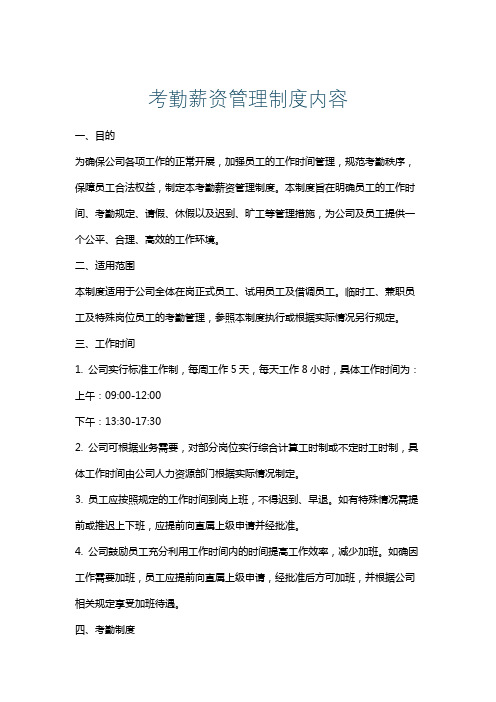 考勤薪资管理制度内容

一、目的

为确保公司各项工作的正常开展，加强员工的工作时间管理，规范考勤秩序，保障员工合法权益，制定本考勤薪资管理制度。本制度旨在明确员工的工作时间、考勤规定、请假、休假以及迟到、旷工等管理措施，为公司及员工提供一个公平、合理、高效的工作环境。

二、适用范围

本制度适用于公司全体在岗正式员工、试用员工及借调员工。临时工、兼职员工及特殊岗位员工的考勤管理，参照本制度执行或根据实际情况另行规定。

三、工作时间

1. 公司实行标准工作制，每周工作 5 天，每天工作 8 小时，具体工作时间为：

上午：09:00-12:00

下午：13:30-17:30

2. 公司可根据业务需要，对部分岗位实行综合计算工时制或不定时工时制，具体工作时间由公司人力资源部门根据实际情况制定。

3. 员工应按照规定的工作时间到岗上班，不得迟到、早退。如有特殊情况需提前或推迟上下班，应提前向直属上级申请并经批准。

4. 公司鼓励员工充分利用工作时间内的时间提高工作效率，减少加班。如确因工作需要加班，员工应提前向直属上级申请，经批准后方可加班，并根据公司相关规定享受加班待遇。

四、考勤制度